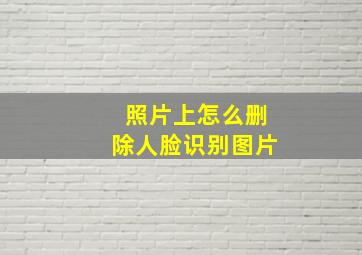 照片上怎么删除人脸识别图片